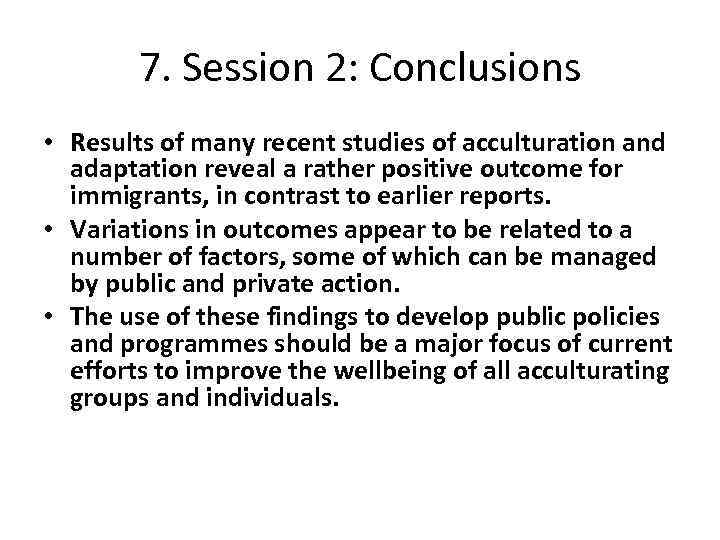 7. Session 2: Conclusions

• Results of many recent studies of acculturation and adaptation reveal a rather positive outcome for immigrants, in contrast to earlier reports.
• Variations in outcomes appear to be related to a number of factors, some of which can be managed by public and private action.
• The use of these findings to develop public policies and programmes should be a major focus of current efforts to improve the wellbeing of all acculturating groups and individuals.